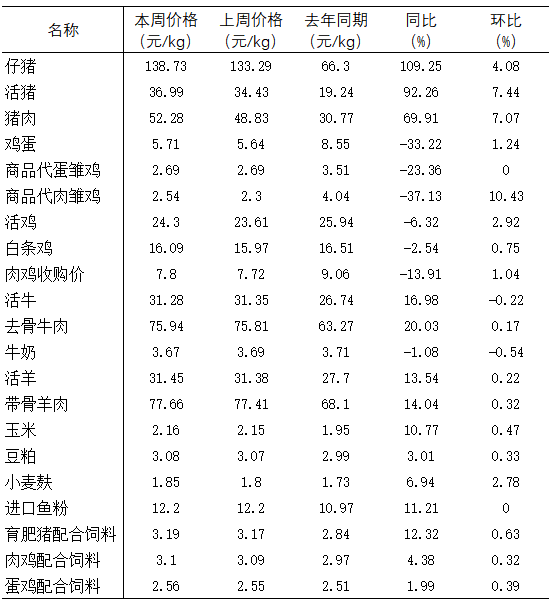 | 名称 | 本周价格（元/kg） | 上周价格（元/kg） | 去年同期（元/kg） | 同比（%） | 环比（%） |
|---|---|---|---|---|---|
| 仔猪 | 138.73 | 133.29 | 66.3 | 109.25 | 4.08 |
| 活猪 | 36.99 | 34.43 | 19.24 | 92.26 | 7.44 |
| 猪肉 | 52.28 | 48.83 | 30.77 | 69.91 | 7.07 |
| 鸡蛋 | 5.71 | 5.64 | 8.55 | -33.22 | 1.24 |
| 商品代蛋雏鸡 | 2.69 | 2.69 | 3.51 | -23.36 | 0 |
| 商品代肉雏鸡 | 2.54 | 2.3 | 4.04 | -37.13 | 10.43 |
| 活鸡 | 24.3 | 23.61 | 25.94 | -6.32 | 2.92 |
| 白条鸡 | 16.09 | 15.97 | 16.51 | -2.54 | 0.75 |
| 肉鸡收购价 | 7.8 | 7.72 | 9.06 | -13.91 | 1.04 |
| 活牛 | 31.28 | 31.35 | 26.74 | 16.98 | -0.22 |
| 去骨牛肉 | 75.94 | 75.81 | 63.27 | 20.03 | 0.17 |
| 牛奶 | 3.67 | 3.69 | 3.71 | -1.08 | -0.54 |
| 活羊 | 31.45 | 31.38 | 27.7 | 13.54 | 0.22 |
| 带骨羊肉 | 77.66 | 77.41 | 68.1 | 14.04 | 0.32 |
| 玉米 | 2.16 | 2.15 | 1.95 | 10.77 | 0.47 |
| 豆粕 | 3.08 | 3.07 | 2.99 | 3.01 | 0.33 |
| 小麦麸 | 1.85 | 1.8 | 1.73 | 6.94 | 2.78 |
| 进口鱼粉 | 12.2 | 12.2 | 10.97 | 11.21 | 0 |
| 育肥猪配合饲料 | 3.19 | 3.17 | 2.84 | 12.32 | 0.63 |
| 肉鸡配合饲料 | 3.1 | 3.09 | 2.97 | 4.38 | 0.32 |
| 蛋鸡配合饲料 | 2.56 | 2.55 | 2.51 | 1.99 | 0.39 |